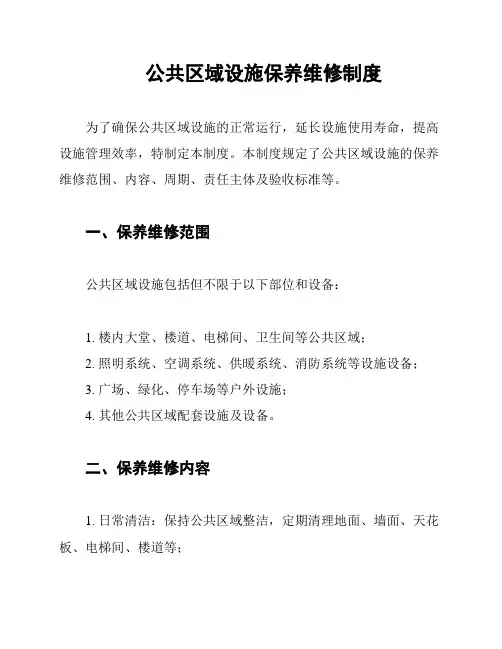 公共区域设施保养维修制度

为了确保公共区域设施的正常运行，延长设施使用寿命，提高设施管理效率，特制定本制度。本制度规定了公共区域设施的保养维修范围、内容、周期、责任主体及验收标准等。

一、保养维修范围

公共区域设施包括但不限于以下部位和设备：

1. 楼内大堂、楼道、电梯间、卫生间等公共区域；
2. 照明系统、空调系统、供暖系统、消防系统等设施设备；
3. 广场、绿化、停车场等户外设施；
4. 其他公共区域配套设施及设备。

二、保养维修内容

1. 日常清洁：保持公共区域整洁，定期清理地面、墙面、天花板、电梯间、楼道等；